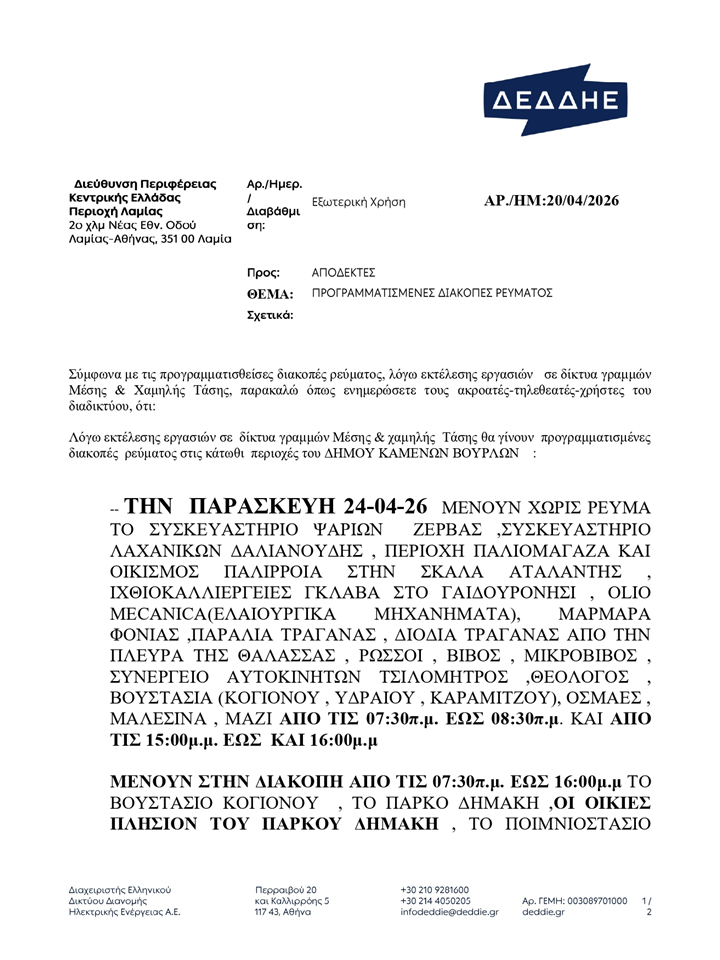 ΔΕΔΔΗΕ

Διεύθυνση Περιφέρειας Κεντρικής Ελλάδας Περιοχή Λαμίας
2ο χλμ Νέας Εθν. Οδού Λαμίας-Αθήνας, 351 00 Λαμία

Αρ./Ημερ. / Διαβάθμιση:

Εξωτερική Χρήση

ΑΡ./ΗΜ:20/04/2026

Προς: ΑΠΟΔΕΚΤΕΣ

ΘΕΜΑ: ΠΡΟΓΡΑΜΜΑΤΙΣΜΕΝΕΣ ΔΙΑΚΟΠΕΣ ΡΕΥΜΑΤΟΣ

Σχετικά:

Σύμφωνα με τις προγραμματισθείσες διακοπές ρεύματος, λόγω εκτέλεσης εργασιών σε δίκτυα γραμμών Μέσης & Χαμηλής Τάσης, παρακαλώ όπως ενημερώσετε τους ακροατές-τηλεθεατές-χρήστες του διαδικτύου, ότι:

Λόγω εκτέλεσης εργασιών σε δίκτυα γραμμών Μέσης & χαμηλής Τάσης θα γίνουν προγραμματισμένες διακοπές ρεύματος στις κάτωθι περιοχές του ΔΗΜΟΥ ΚΑΜΕΝΩΝ ΒΟΥΡΛΩΝ :

-- ΤΗΝ ΠΑΡΑΣΚΕΥΗ 24-04-26 ΜΕΝΟΥΝ ΧΩΡΙΣ ΡΕΥΜΑ ΤΟ ΣΥΣΚΕΥΑΣΤΗΡΙΟ ΨΑΡΙΩΝ ΖΕΡΒΑΣ ,ΣΥΣΚΕΥΑΣΤΗΡΙΟ ΛΑΧΑΝΙΚΩΝ ΔΑΛΙΑΝΟΥΔΗΣ , ΠΕΡΙΟΧΗ ΠΑΛΙΟΜΑΓΑΖΑ ΚΑΙ ΟΙΚΙΣΜΟΣ ΠΑΛΙΡΡΟΙΑ ΣΤΗΝ ΣΚΑΛΑ ΑΤΑΛΑΝΤΗΣ , ΙΧΘΙΟΚΑΛΛΙΕΡΓΕΙΕΣ ΓΚΛΑΒΑ ΣΤΟ ΓΑΙΔΟΥΡΟΝΗΣΙ , OLIO MECANICA(ΕΛΑΙΟΥΡΓΙΚΑ ΜΗΧΑΝΗΜΑΤΑ), ΜΑΡΜΑΡΑ ΦΟΝΙΑΣ ,ΠΑΡΑΛΙΑ ΤΡΑΓΑΝΑΣ , ΔΙΟΔΙΑ ΤΡΑΓΑΝΑΣ ΑΠΟ ΤΗΝ ΠΛΕΥΡΑ ΤΗΣ ΘΑΛΑΣΣΑΣ , ΡΩΣΣΟΙ , ΒΙΒΟΣ , ΜΙΚΡΟΒΙΒΟΣ , ΣΥΝΕΡΓΕΙΟ ΑΥΤΟΚΙΝΗΤΩΝ ΤΣΙΛΟΜΗΤΡΟΣ ,ΘΕΟΛΟΓΟΣ , ΒΟΥΣΤΑΣΙΑ (ΚΟΓΙΟΝΟΥ , ΥΔΡΑΙΟΥ , ΚΑΡΑΜΙΤΖΟΥ), ΟΣΜΑΕΣ , ΜΑΛΕΣΙΝΑ , ΜΑΖΙ ΑΠΟ ΤΙΣ 07:30π.μ. ΕΩΣ 08:30π.μ. ΚΑΙ ΑΠΟ ΤΙΣ 15:00μ.μ. ΕΩΣ ΚΑΙ 16:00μ.μ

ΜΕΝΟΥΝ ΣΤΗΝ ΔΙΑΚΟΠΗ ΑΠΟ ΤΙΣ 07:30π.μ. ΕΩΣ 16:00μ.μ ΤΟ ΒΟΥΣΤΑΣΙΟ ΚΟΓΙΟΝΟΥ , ΤΟ ΠΑΡΚΟ ΔΗΜΑΚΗ ,ΟΙ ΟΙΚΙΕΣ ΠΛΗΣΙΟΝ ΤΟΥ ΠΑΡΚΟΥ ΔΗΜΑΚΗ , ΤΟ ΠΟΙΜΝΙΟΣΤΑΣΙΟ

Διαχειριστής Ελληνικού Δικτύου Διανομής Ηλεκτρικής Ενέργειας Α.Ε.
Περραιβού 20 και Καλλιρρόης 5 117 43, Αθήνα
+30 210 9281600 +30 214 4050205 infodeddie@deddie.gr
Αρ. ΓΕΜΗ: 003089701000 deddie.gr
1 / 2